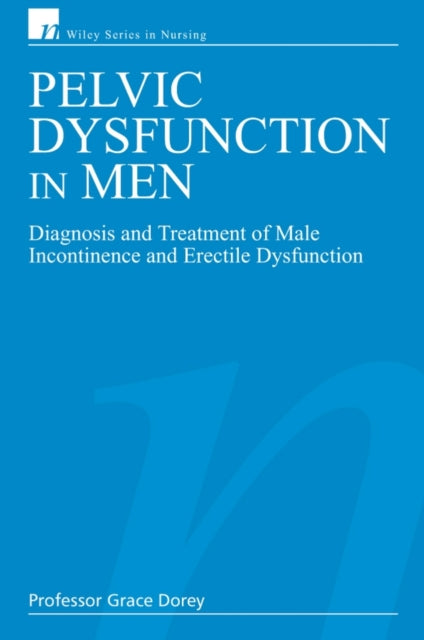 n Wiley Series in Nursing

PELVIC DYSFUNCTION IN MEN

Diagnosis and Treatment of Male Incontinence and Erectile Dysfunction

Professor Grace Dorey